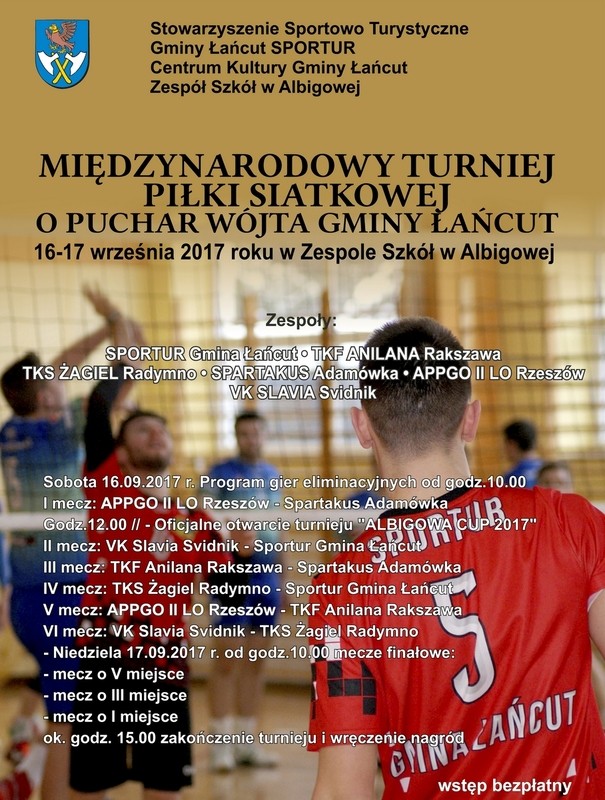 Stowarzyszenie Sportowo Turystyczne
Gminy Łańcut SPORTUR
Centrum Kultury Gminy Łańcut
Zespół Szkół w Albigowej

MIĘDZYNARODOWY TURNIEJ PIŁKI SIATKOWEJ O PUCHAR WÓJTA GMINY ŁAŃCUT
16-17 września 2017 roku w Zespole Szkół w Albigowej

Zespoły:

SPORTUR Gmina Łańcut • TKF ANILANA Rakszawa
TKS ŻAGIEL Radymno • SPARTAKUS Adamówka • APPGO II LO Rzeszów
VK SLAVIA Svidnik

Sobota 16.09.2017 r. Program gier eliminacyjnych od godz.10.00
I mecz: APPGO II LO Rzeszów - Spartakus Adamówka
Godz.12.00 // - Oficjalne otwarcie turnieju "ALBIGOWA CUP 2017"
II mecz: VK Slavia Svidnik - Sportur Gmina Łańcut
III mecz: TKF Anilana Rakszawa - Spartakus Adamówka
IV mecz: TKS Żagiel Radymno - Sportur Gmina Łańcut
V mecz: APPGO II LO Rzeszów - TKF Anilana Rakszawa
VI mecz: VK Slavia Svidnik - TKS Żagiel Radymno
- Niedziela 17.09.2017 r. od godz.10.00 mecze finałowe:
- mecz o V miejsce
- mecz o III miejsce
- mecz o I miejsce
ok. godz. 15.00 zakończenie turnieju i wręczenie nagród

SPORTUR
5
GMINA ŁAŃCUT

wstęp bezpłatny